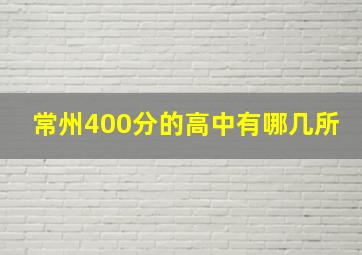 常州400分的高中有哪几所